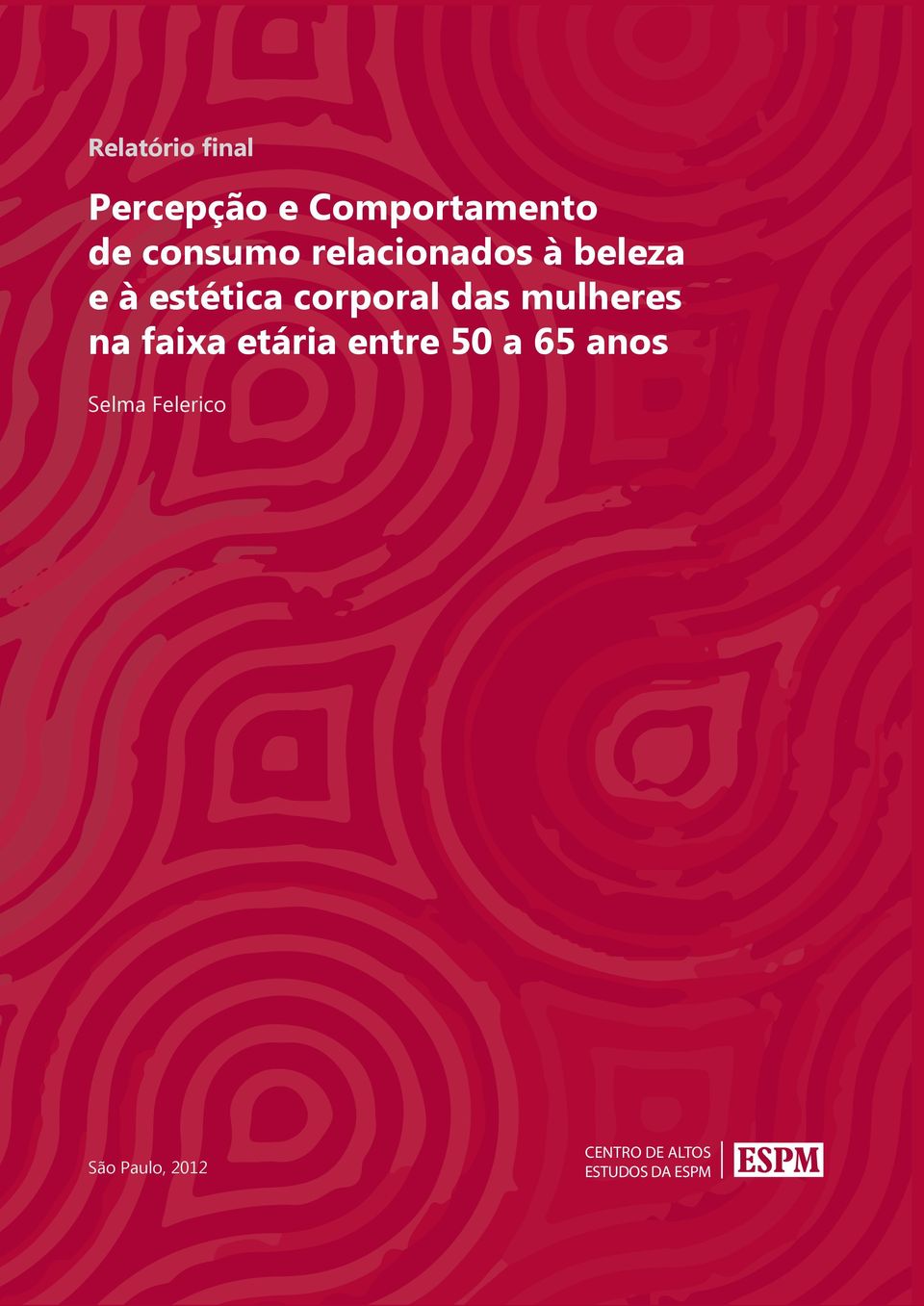 Relatório final

Percepção e Comportamento de consumo relacionados à beleza e à estética corporal das mulheres na faixa etária entre 50 a 65 anos

Selma Felerico

São Paulo, 2012

CENTRO DE ALTOS ESTUDOS DA ESPM

ESPM